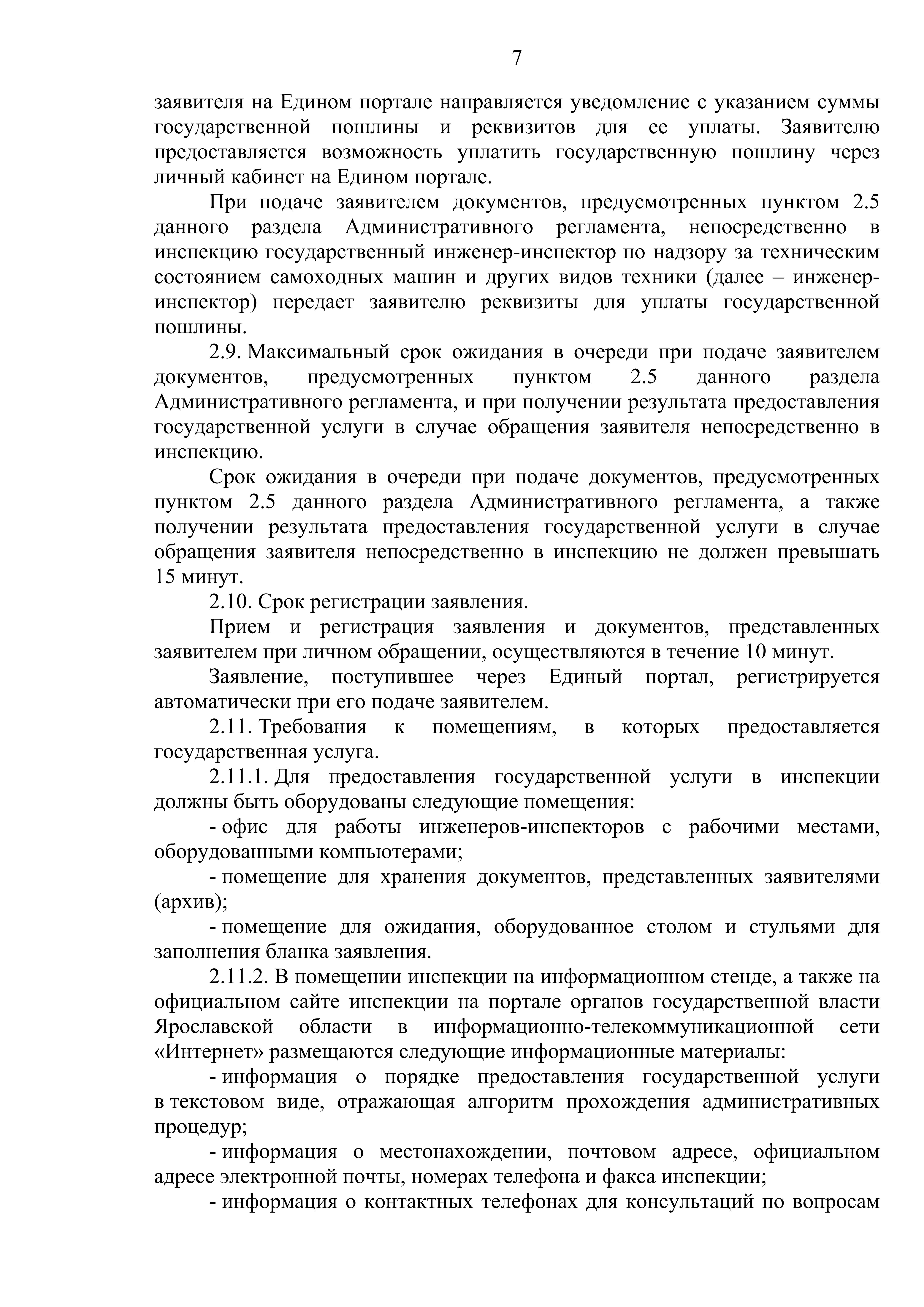 7

заявителя на Едином портале направляется уведомление с указанием суммы государственной пошлины и реквизитов для ее уплаты. Заявителю предоставляется возможность уплатить государственную пошлину через личный кабинет на Едином портале.

При подаче заявителем документов, предусмотренных пунктом 2.5 данного раздела Административного регламента, непосредственно в инспекцию государственный инженер-инспектор по надзору за техническим состоянием самоходных машин и других видов техники (далее – инженер-инспектор) передает заявителю реквизиты для уплаты государственной пошлины.

2.9. Максимальный срок ожидания в очереди при подаче заявителем документов, предусмотренных пунктом 2.5 данного раздела Административного регламента, и при получении результата предоставления государственной услуги в случае обращения заявителя непосредственно в инспекцию.

Срок ожидания в очереди при подаче документов, предусмотренных пунктом 2.5 данного раздела Административного регламента, а также получении результата предоставления государственной услуги в случае обращения заявителя непосредственно в инспекцию не должен превышать 15 минут.

2.10. Срок регистрации заявления.

Прием и регистрация заявления и документов, представленных заявителем при личном обращении, осуществляются в течение 10 минут.

Заявление, поступившее через Единый портал, регистрируется автоматически при его подаче заявителем.

2.11. Требования к помещениям, в которых предоставляется государственная услуга.

2.11.1. Для предоставления государственной услуги в инспекции должны быть оборудованы следующие помещения:

- офис для работы инженеров-инспекторов с рабочими местами, оборудованными компьютерами;

- помещение для хранения документов, представленных заявителями (архив);

- помещение для ожидания, оборудованное столом и стульями для заполнения бланка заявления.

2.11.2. В помещении инспекции на информационном стенде, а также на официальном сайте инспекции на портале органов государственной власти Ярославской области в информационно-телекоммуникационной сети «Интернет» размещаются следующие информационные материалы:

- информация о порядке предоставления государственной услуги в текстовом виде, отражающая алгоритм прохождения административных процедур;

- информация о местонахождении, почтовом адресе, официальном адресе электронной почты, номерах телефона и факса инспекции;

- информация о контактных телефонах для консультаций по вопросам